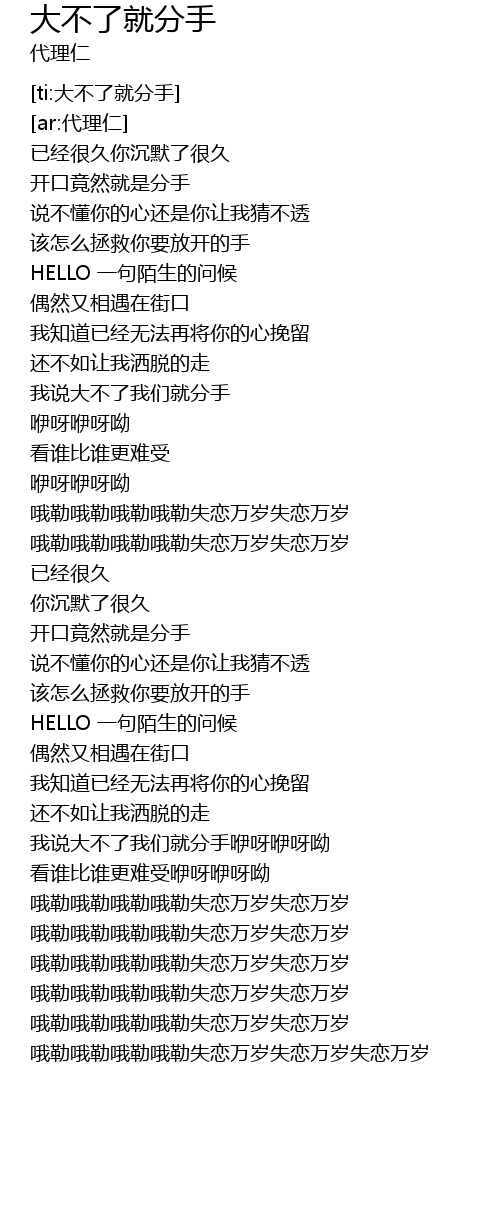 大不了就分手
代理仁

[ti:大不了就分手]
[ar:代理仁]
已经很久你沉默了很久
开口竟然就是分手
说不懂你的心还是你让我猜不透
该怎么拯救你要放开的手
HELLO 一句陌生的问候
偶然又相遇在街口
我知道已经无法再将你的心挽留
还不如让我洒脱的走
我说大不了我们就分手
咿呀咿呀呦
看谁比谁更难受
咿呀咿呀呦
哦勒哦勒哦勒哦勒失恋万岁失恋万岁
哦勒哦勒哦勒哦勒失恋万岁失恋万岁
已经很久
你沉默了很久
开口竟然就是分手
说不懂你的心还是你让我猜不透
该怎么拯救你要放开的手
HELLO 一句陌生的问候
偶然又相遇在街口
我知道已经无法再将你的心挽留
还不如让我洒脱的走
我说大不了我们就分手咿呀咿呀呦
看谁比谁更难受咿呀咿呀呦
哦勒哦勒哦勒哦勒失恋万岁失恋万岁
哦勒哦勒哦勒哦勒失恋万岁失恋万岁
哦勒哦勒哦勒哦勒失恋万岁失恋万岁
哦勒哦勒哦勒哦勒失恋万岁失恋万岁
哦勒哦勒哦勒哦勒失恋万岁失恋万岁
哦勒哦勒哦勒哦勒失恋万岁失恋万岁失恋万岁